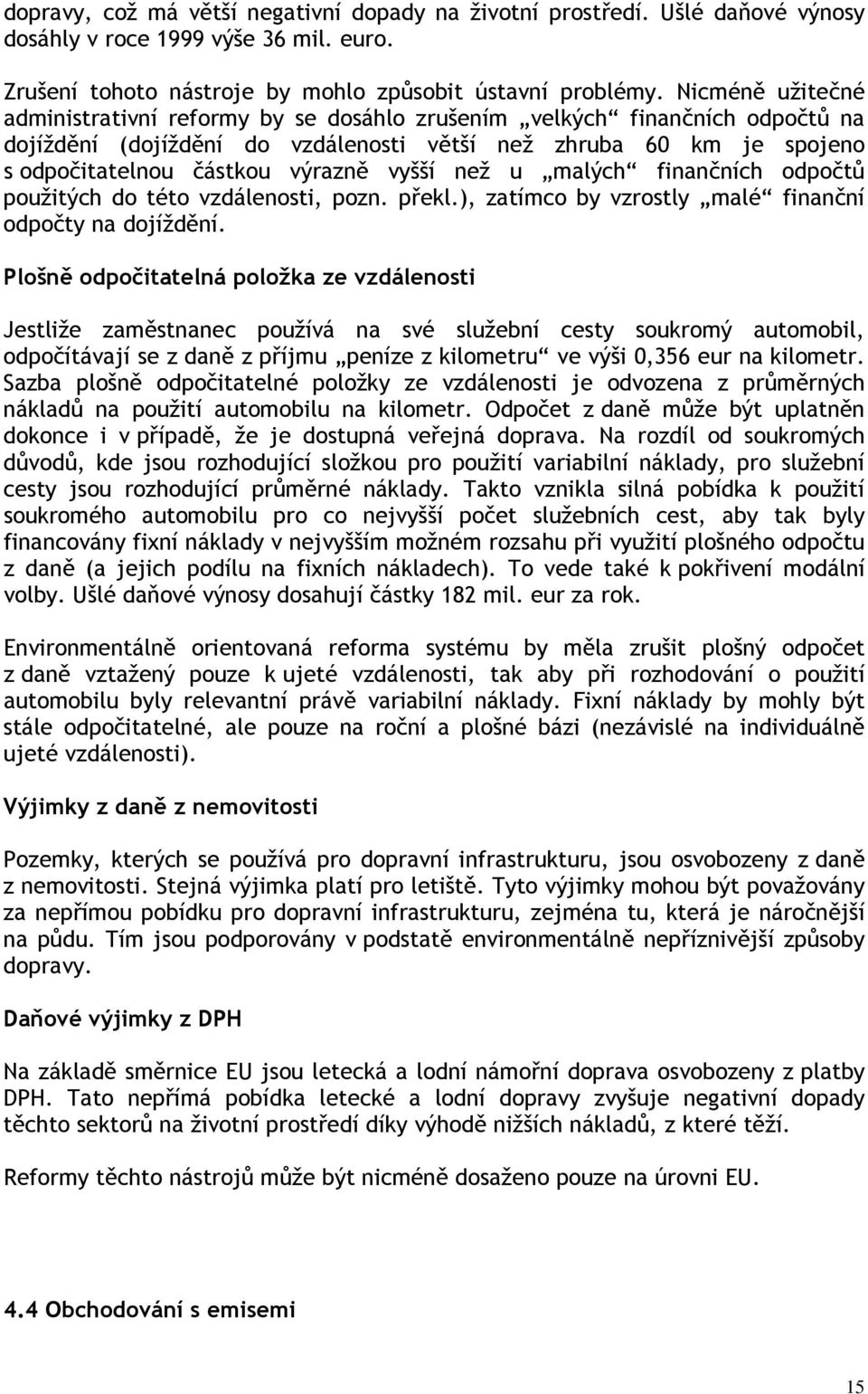 dopravy, což má větší negativní dopady na životní prostředí. Ušlé daňové výnosy dosáhly v roce 1999 výše 36 mil. euro.

Zrušení tohoto nástroje by mohlo způsobit ústavní problémy. Nicméně užitečné administrativní reformy by se dosáhlo zrušením „velkých“ finančních odpočtů na dojíždění (dojíždění do vzdálenosti větší než zhruba 60 km je spojeno s odpočitatelnou částkou výrazně vyšší než u „malých“ finančních odpočtů použitých do této vzdálenosti, pozn. překl.), zatímco by vzrostly „malé“ finanční odpočty na dojíždění.

Plošně odpočitatelná položka ze vzdálenosti

Jestliže zaměstnanec používá na své služební cesty soukromý automobil, odpočítávají se z daně z příjmu „peníze z kilometru“ ve výši 0,356 eur na kilometr. Sazba plošně odpočitatelné položky ze vzdálenosti je odvozena z průměrných nákladů na použití automobilu na kilometr. Odpočet z daně může být uplatněn dokonce i v případě, že je dostupná veřejná doprava. Na rozdíl od soukromých důvodů, kde jsou rozhodující složkou pro použití variabilní náklady, pro služební cesty jsou rozhodující průměrné náklady. Takto vznikla silná pobídka k použití soukromého automobilu pro co nejvyšší počet služebních cest, aby tak byly financovány fixní náklady v nejvyšším možném rozsahu při využití plošného odpočtu z daně (a jejich podílu na fixních nákladech). To vede také k pokřivení modální volby. Ušlé daňové výnosy dosahují částky 182 mil. eur za rok.

Environmentálně orientovaná reforma systému by měla zrušit plošný odpočet z daně vztažený pouze k ujeté vzdálenosti, tak aby při rozhodování o použití automobilu byly relevantní právě variabilní náklady. Fixní náklady by mohly být stále odpočitatelné, ale pouze na roční a plošné bázi (nezávislé na individuálně ujeté vzdálenosti).

Výjimky z daně z nemovitosti

Pozemky, kterých se používá pro dopravní infrastrukturu, jsou osvobozeny z daně z nemovitosti. Stejná výjimka platí pro letiště. Tyto výjimky mohou být považovány za nepřímou pobídku pro dopravní infrastrukturu, zejména tu, která je náročnější na půdu. Tím jsou podporovány v podstatě environmentálně nepříznivější způsoby dopravy.

Daňové výjimky z DPH

Na základě směrnice EU jsou letecká a lodní námořní doprava osvobozeny z platby DPH. Tato nepřímá pobídka letecké a lodní dopravy zvyšuje negativní dopady těchto sektorů na životní prostředí díky výhodě nižších nákladů, z které těží.

Reformy těchto nástrojů může být nicméně dosaženo pouze na úrovni EU.

4.4 Obchodování s emisemi

15